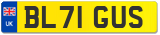 UK
BL71 GUS